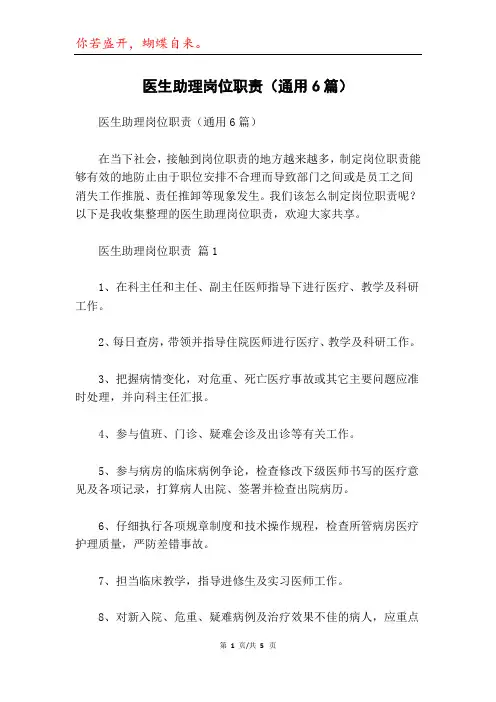 你若盛开，蝴蝶自来。

医生助理岗位职责（通用6篇）

医生助理岗位职责（通用6篇）

在当下社会，接触到岗位职责的地方越来越多，制定岗位职责能够有效的地防止由于职位安排不合理而导致部门之间或是员工之间消失工作推脱、责任推卸等现象发生。我们该怎么制定岗位职责呢？以下是我收集整理的医生助理岗位职责，欢迎大家共享。

医生助理岗位职责 篇1

1、在科主任和主任、副主任医师指导下进行医疗、教学及科研工作。

2、每日查房，带领并指导住院医师进行医疗、教学及科研工作。

3、把握病情变化，对危重、死亡医疗事故或其它主要问题应准时处理，并向科主任汇报。

4、参与值班、门诊、疑难会诊及出诊等有关工作。

5、参与病房的临床病例争论，检查修改下级医师书写的医疗意见及各项记录，打算病人出院、签署并检查出院病历。

6、仔细执行各项规章制度和技术操作规程，检查所管病房医疗护理质量，严防差错事故。

7、担当临床教学，指导进修生及实习医师工作。

8、对新入院、危重、疑难病例及治疗效果不佳的病人，应重点

第 1 页/共 5 页